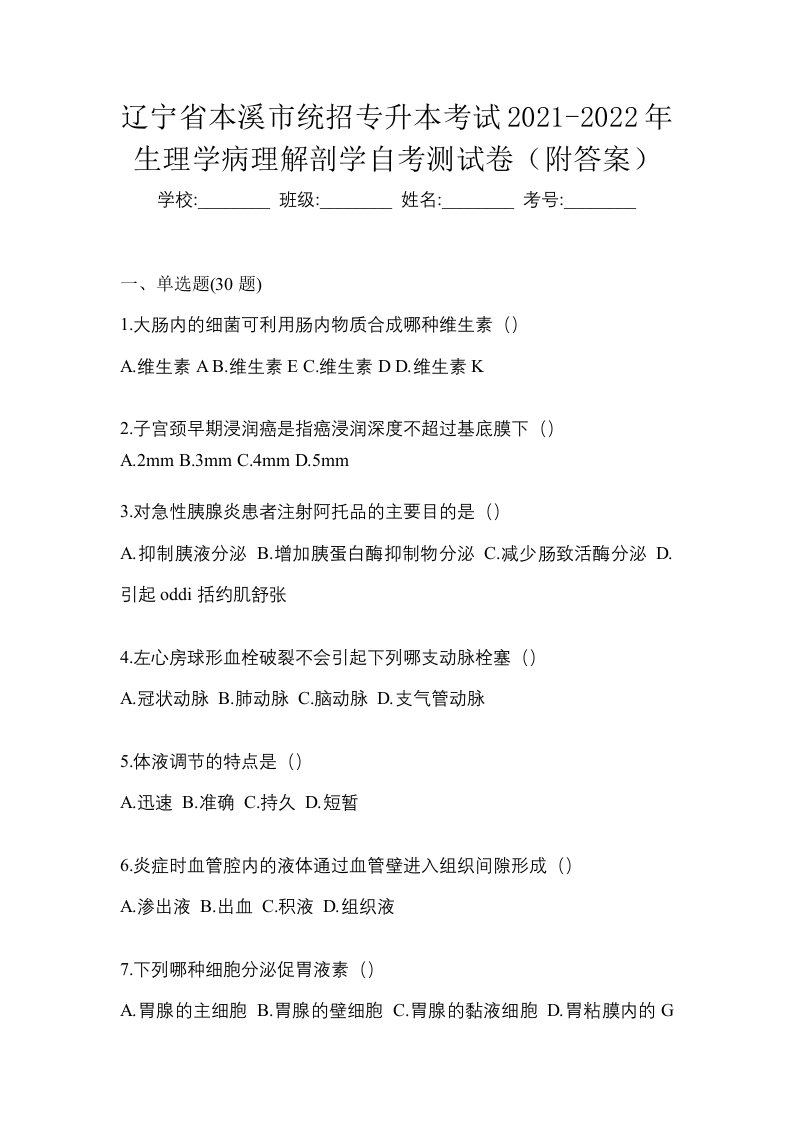 辽宁省本溪市统招专升本考试2021-2022年生理学病理解剖学自考测试卷（附答案）

学校:________ 班级:________ 姓名:________ 考号:________

一、单选题(30 题)

1.大肠内的细菌可利用肠内物质合成哪种维生素（）

A.维生素 A B.维生素 E C.维生素 D D.维生素 K

2.子宫颈早期浸润癌是指癌浸润深度不超过基底膜下（）

A.2mm B.3mm C.4mm D.5mm

3.对急性胰腺炎患者注射阿托品的主要目的是（）

A.抑制胰液分泌 B.增加胰蛋白酶抑制物分泌 C.减少肠致活酶分泌 D.引起 oddi 括约肌舒张

4.左心房球形血栓破裂不会引起下列哪支动脉栓塞（）

A.冠状动脉 B.肺动脉 C.脑动脉 D.支气管动脉

5.体液调节的特点是（）

A.迅速 B.准确 C.持久 D.短暂

6.炎症时血管腔内的液体通过血管壁进入组织间隙形成（）

A.渗出液 B.出血 C.积液 D.组织液

7.下列哪种细胞分泌促胃液素（）

A.胃腺的主细胞 B.胃腺的壁细胞 C.胃腺的黏液细胞 D.胃粘膜内的 G